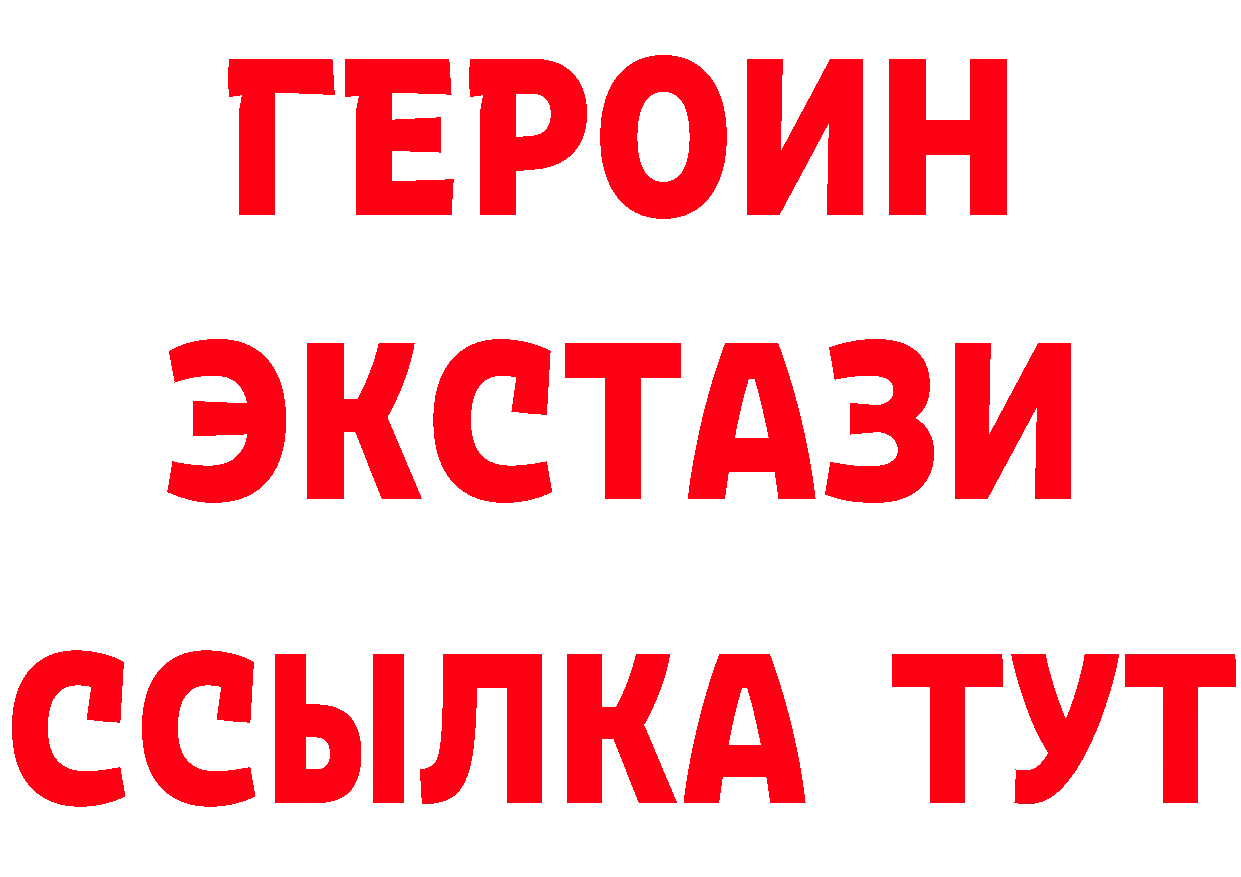 ГЕРОИН
ЭКСТАЗИ
ССЫЛКА ТУТ